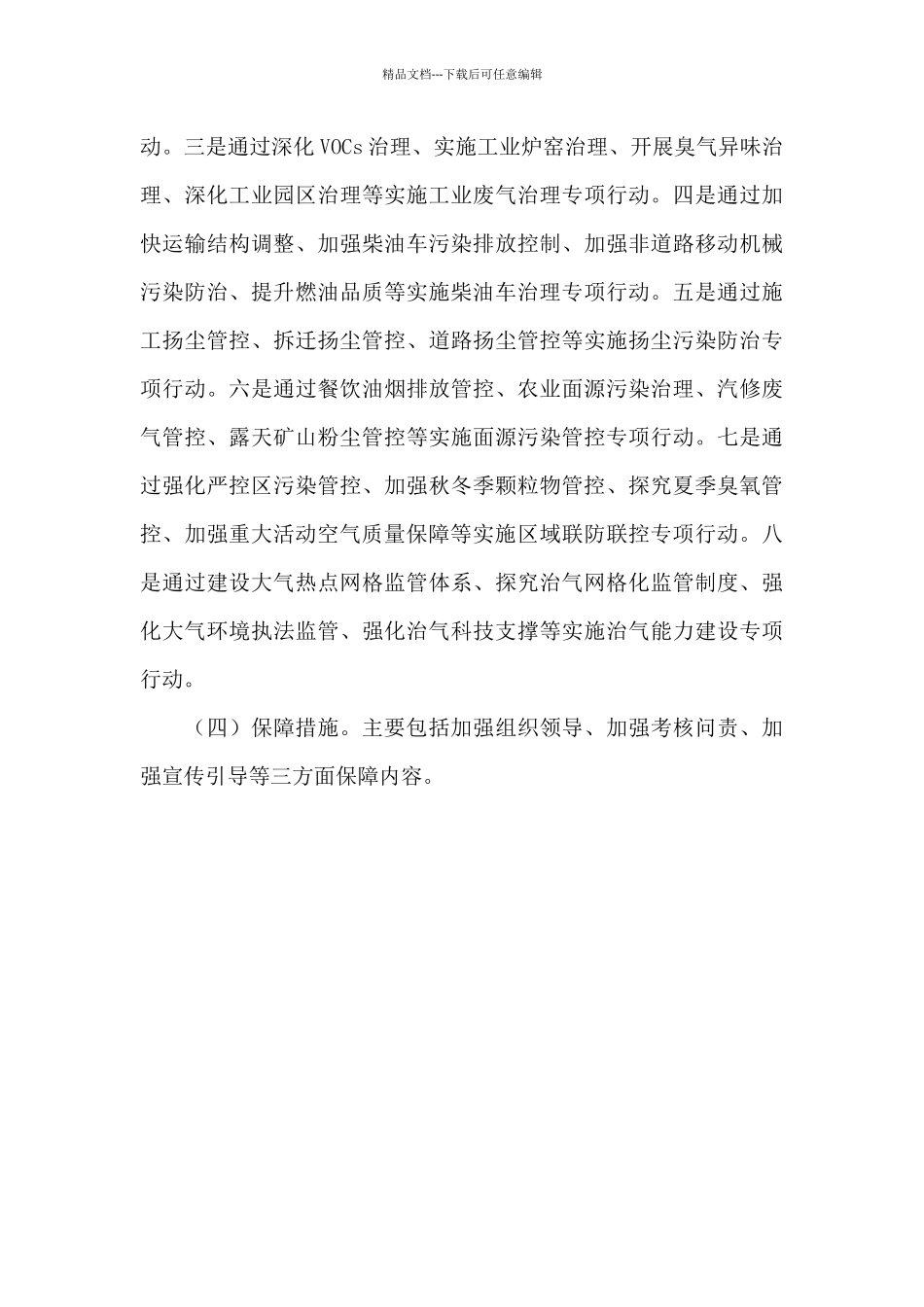 精品文档---下载后可任意编辑

动。三是通过深化 VOCs 治理、实施工业炉窑治理、开展臭气异味治理、深化工业园区治理等实施工业废气治理专项行动。四是通过加快运输结构调整、加强柴油车污染排放控制、加强非道路移动机械污染防治、提升燃油品质等实施柴油车治理专项行动。五是通过施工扬尘管控、拆迁扬尘管控、道路扬尘管控等实施扬尘污染防治专项行动。六是通过餐饮油烟排放管控、农业面源污染治理、汽修废气管控、露天矿山粉尘管控等实施面源污染管控专项行动。七是通过强化严控区污染管控、加强秋冬季颗粒物管控、探究夏季臭氧管控、加强重大活动空气质量保障等实施区域联防联控专项行动。八是通过建设大气热点网格监管体系、探究治气网格化监管制度、强化大气环境执法监管、强化治气科技支撑等实施治气能力建设专项行动。

（四）保障措施。主要包括加强组织领导、加强考核问责、加强宣传引导等三方面保障内容。